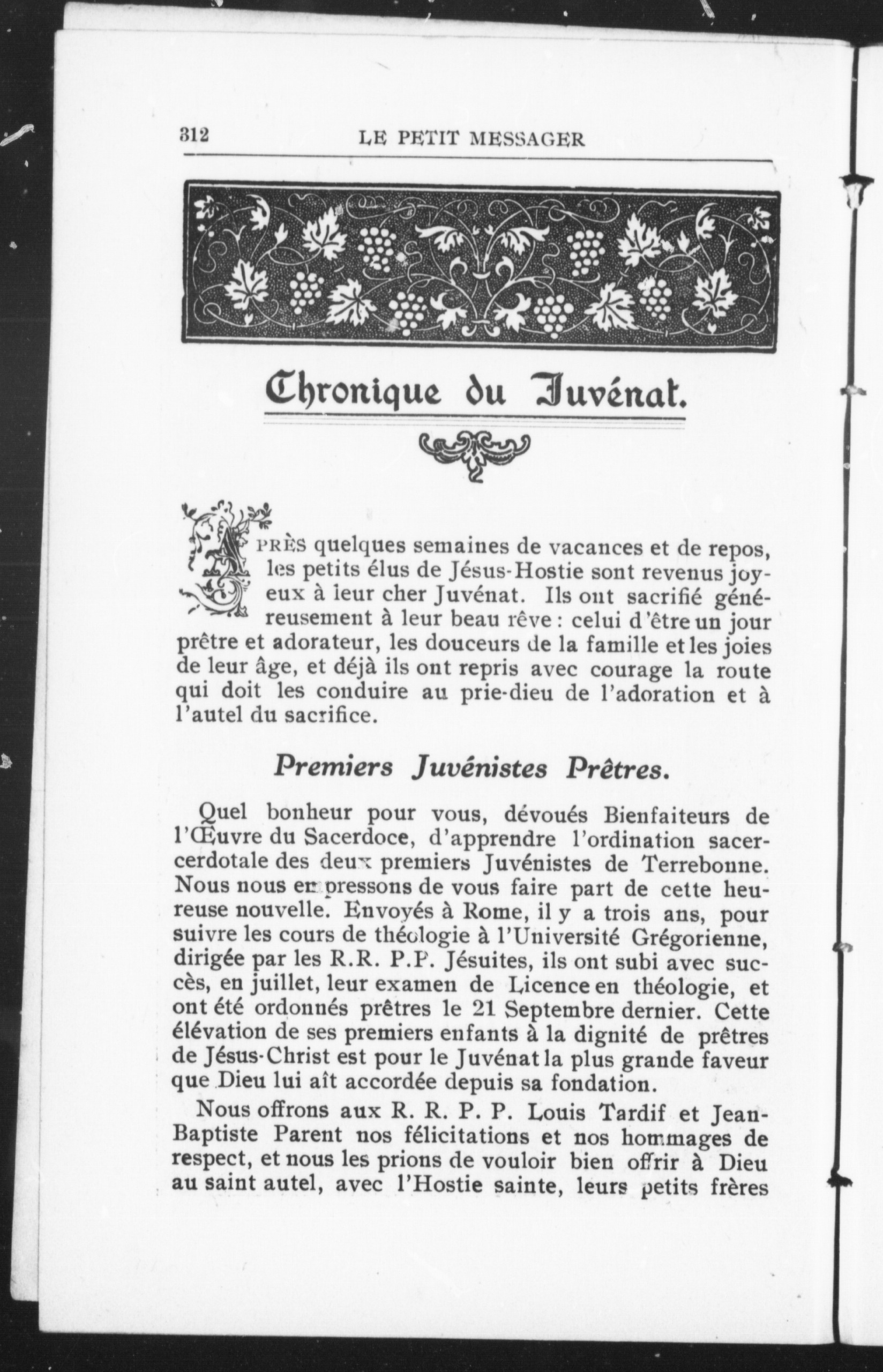 312 LE PETIT MESSAGER

Chronique du Juvénat.

APRÈS quelques semaines de vacances et de repos, les petits élus de Jésus-Hostie sont revenus joyeux à leur cher Juvénat. Ils ont sacrifié généreusement à leur beau rêve : celui d'être un jour prêtre et adorateur, les douceurs de la famille et les joies de leur âge, et déjà ils ont repris avec courage la route qui doit les conduire au prie-dieu de l'adoration et à l'autel du sacrifice.

Premiers Juvénistes Prêtres.

Quel bonheur pour vous, dévoués Bienfaiteurs de l'Œuvre du Sacerdoce, d'apprendre l'ordination sacercerdotale des deux premiers Juvénistes de Terrebonne. Nous nous empressons de vous faire part de cette heureuse nouvelle. Envoyés à Rome, il y a trois ans, pour suivre les cours de théologie à l'Université Grégorienne, dirigée par les R.R. P.P. Jésuites, ils ont subi avec succès, en juillet, leur examen de Licence en théologie, et ont été ordonnés prêtres le 21 Septembre dernier. Cette élévation de ses premiers enfants à la dignité de prêtres de Jésus-Christ est pour le Juvénat la plus grande faveur que Dieu lui aît accordée depuis sa fondation.

Nous offrons aux R. R. P. P. Louis Tardif et Jean-Baptiste Parent nos félicitations et nos hommages de respect, et nous les prions de vouloir bien offrir à Dieu au saint autel, avec l'Hostie sainte, leurs petits frères